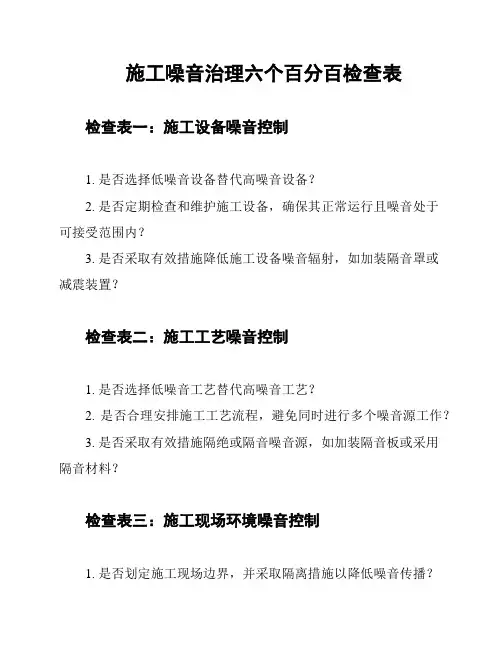 施工噪音治理六个百分百检查表

检查表一：施工设备噪音控制

1. 是否选择低噪音设备替代高噪音设备？

2. 是否定期检查和维护施工设备，确保其正常运行且噪音处于可接受范围内？

3. 是否采取有效措施降低施工设备噪音辐射，如加装隔音罩或减震装置？

检查表二：施工工艺噪音控制

1. 是否选择低噪音工艺替代高噪音工艺？

2. 是否合理安排施工工艺流程，避免同时进行多个噪音源工作？

3. 是否采取有效措施隔绝或隔音噪音源，如加装隔音板或采用隔音材料？

检查表三：施工现场环境噪音控制

1. 是否划定施工现场边界，并采取隔离措施以降低噪音传播？